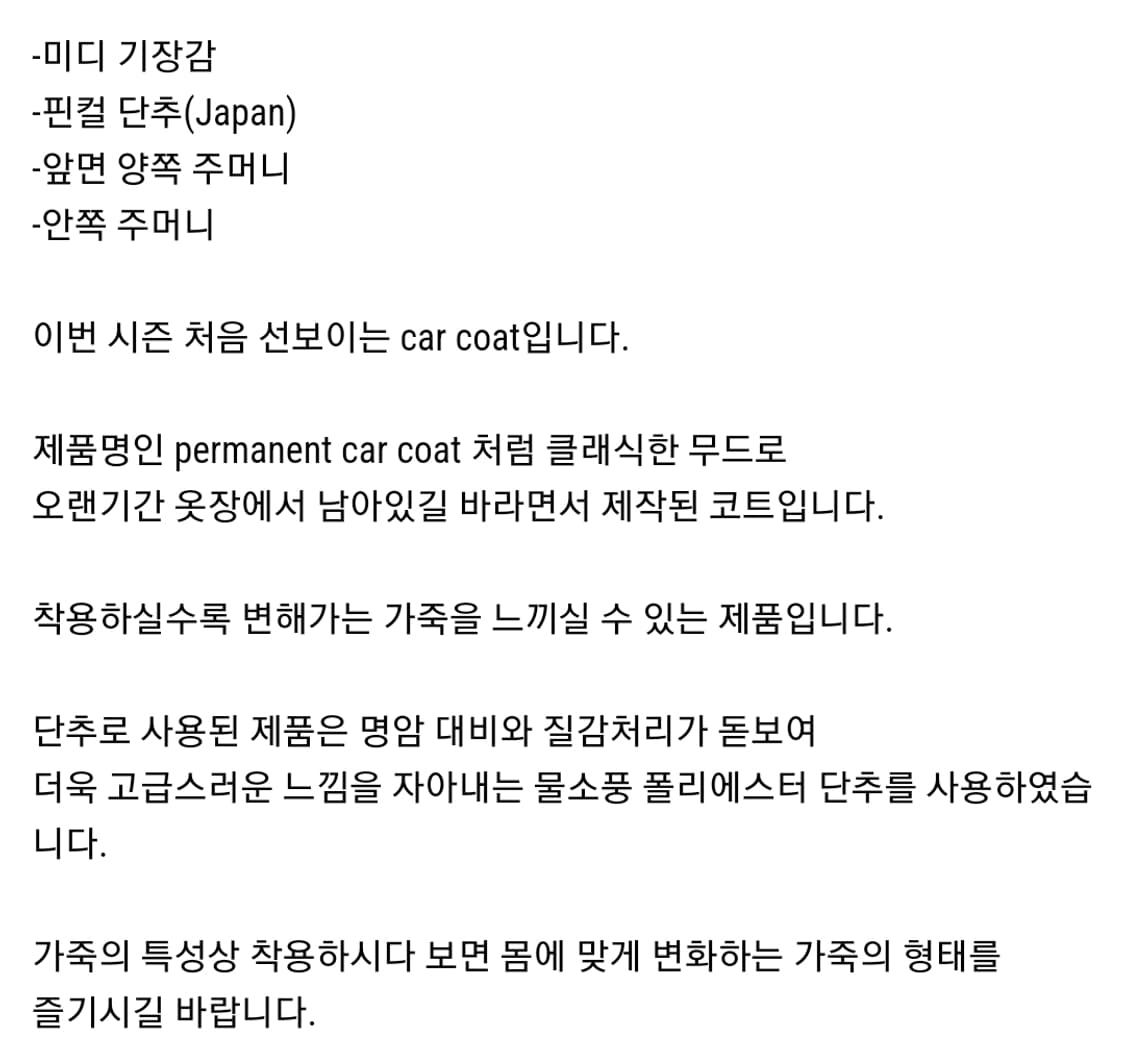 -미디 기장감
-핀컬 단추(Japan)
-앞면 양쪽 주머니
-안쪽 주머니

이번 시즌 처음 선보이는 car coat입니다.

제품명인 permanent car coat 처럼 클래식한 무드로
오랜기간 옷장에서 남아있길 바라면서 제작된 코트입니다.

착용하실수록 변해가는 가죽을 느끼실 수 있는 제품입니다.

단추로 사용된 제품은 명암 대비와 질감처리가 돋보여
더욱 고급스러운 느낌을 자아내는 물소풍 폴리에스터 단추를 사용하였습니다.

가죽의 특성상 착용하시다 보면 몸에 맞게 변화하는 가죽의 형태를
즐기시길 바랍니다.